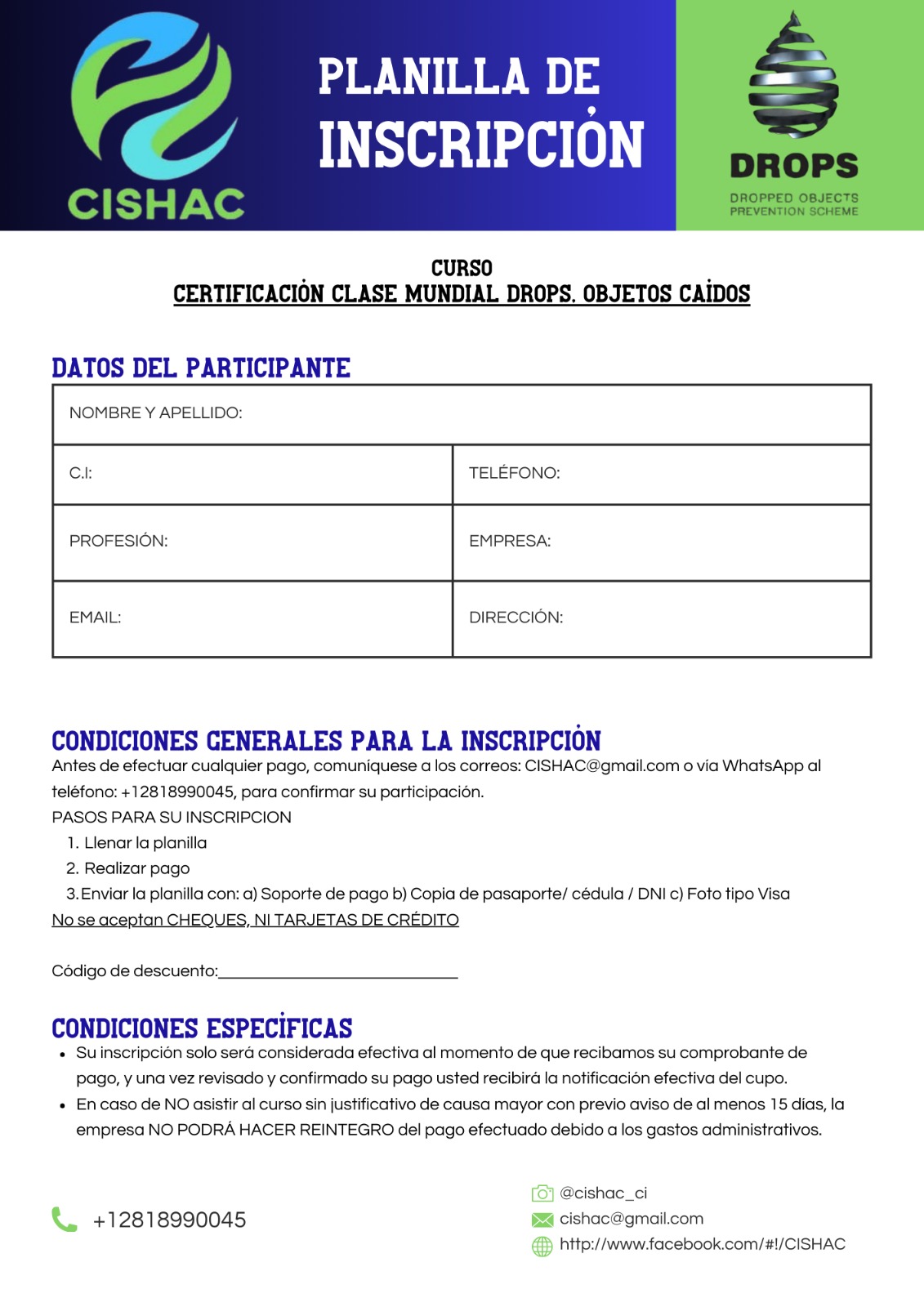 CISHAC

PLANILLA DE INSCRIPCIÓN

DROPS
DROPPED OBJECTS PREVENTION SCHEME

CURSO
CERTIFICACIÓN CLASE MUNDIAL DROPS. OBJETOS CAÍDOS

DATOS DEL PARTICIPANTE

| NOMBRE Y APELLIDO: | |
|---|---|
| C.I: | TELÉFONO: |
| PROFESIÓN: | EMPRESA: |
| EMAIL: | DIRECCIÓN: |

CONDICIONES GENERALES PARA LA INSCRIPCIÓN
Antes de efectuar cualquier pago, comuníquese a los correos: CISHAC@gmail.com o vía WhatsApp al teléfono: +12818990045, para confirmar su participación.
PASOS PARA SU INSCRIPCION
1. Llenar la planilla
2. Realizar pago
3. Enviar la planilla con: a) Soporte de pago b) Copia de pasaporte/ cédula / DNI c) Foto tipo Visa
No se aceptan CHEQUES, NI TARJETAS DE CRÉDITO

Código de descuento:____________________________

CONDICIONES ESPECÍFICAS
• Su inscripción solo será considerada efectiva al momento de que recibamos su comprobante de pago, y una vez revisado y confirmado su pago usted recibirá la notificación efectiva del cupo.
• En caso de NO asistir al curso sin justificativo de causa mayor con previo aviso de al menos 15 días, la empresa NO PODRÁ HACER REINTEGRO del pago efectuado debido a los gastos administrativos.

+12818990045

@cishac_ci
cishac@gmail.com
http://www.facebook.com/#!/CISHAC